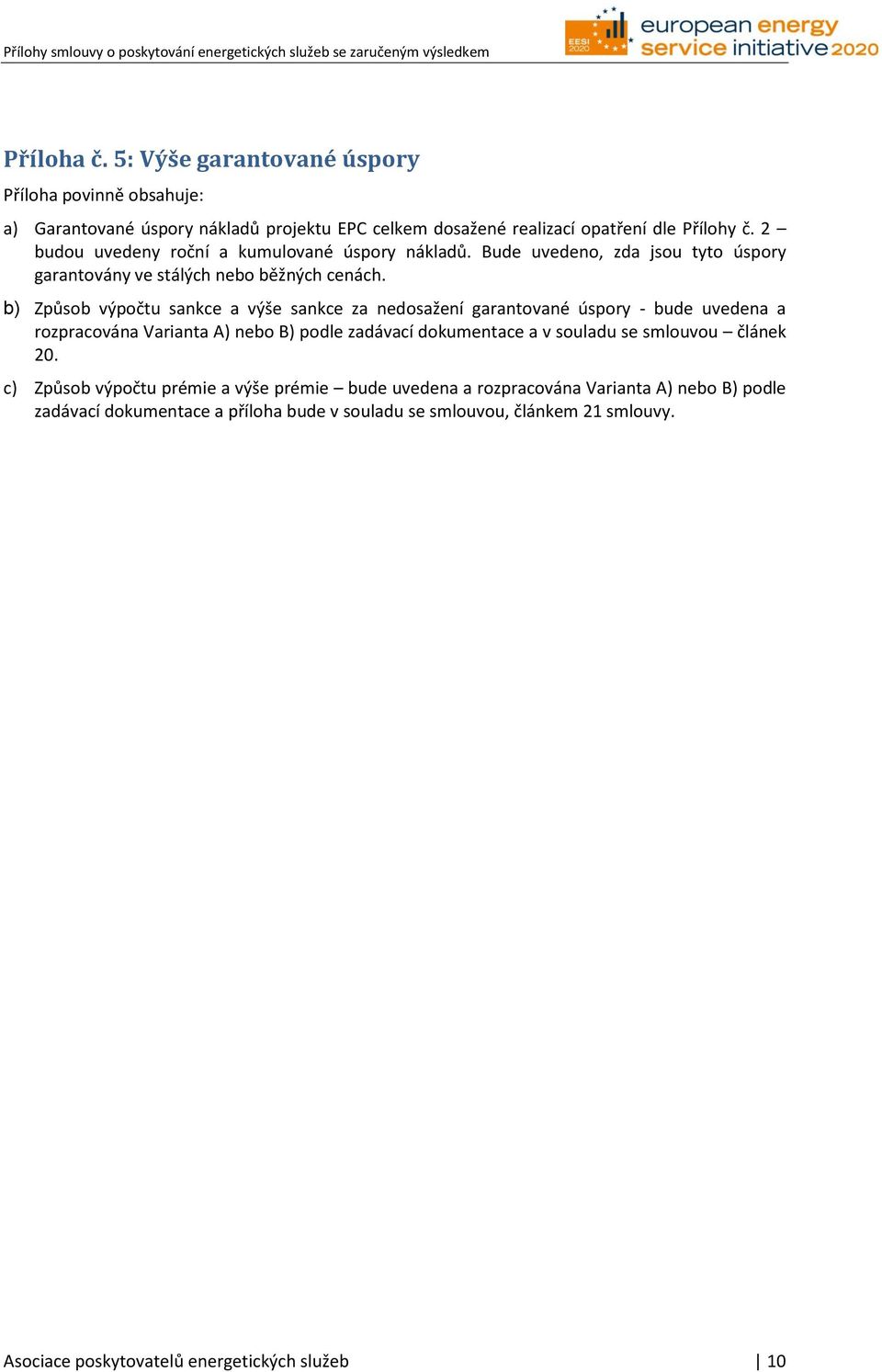 Přílohy smlouvy o poskytování energetických služeb se zaručeným výsledkem

EESI 2020

european energy service initiative 2020

Příloha č. 5: Výše garantované úspory

Příloha povinně obsahuje:

a) Garantované úspory nákladů projektu EPC celkem dosažené realizací opatření dle Přílohy č. 2 – budou uvedeny roční a kumulované úspory nákladů. Bude uvedeno, zda jsou tyto úspory garantovány ve stálých nebo běžných cenách.

b) Způsob výpočtu sankce a výše sankce za nedosažení garantované úspory - bude uvedena a rozpracována Varianta A) nebo B) podle zadávací dokumentace a v souladu se smlouvou – článek 20.

c) Způsob výpočtu prémie a výše prémie – bude uvedena a rozpracována Varianta A) nebo B) podle zadávací dokumentace a příloha bude v souladu se smlouvou, článkem 21 smlouvy.

Asociace poskytovatelů energetických služeb | 10